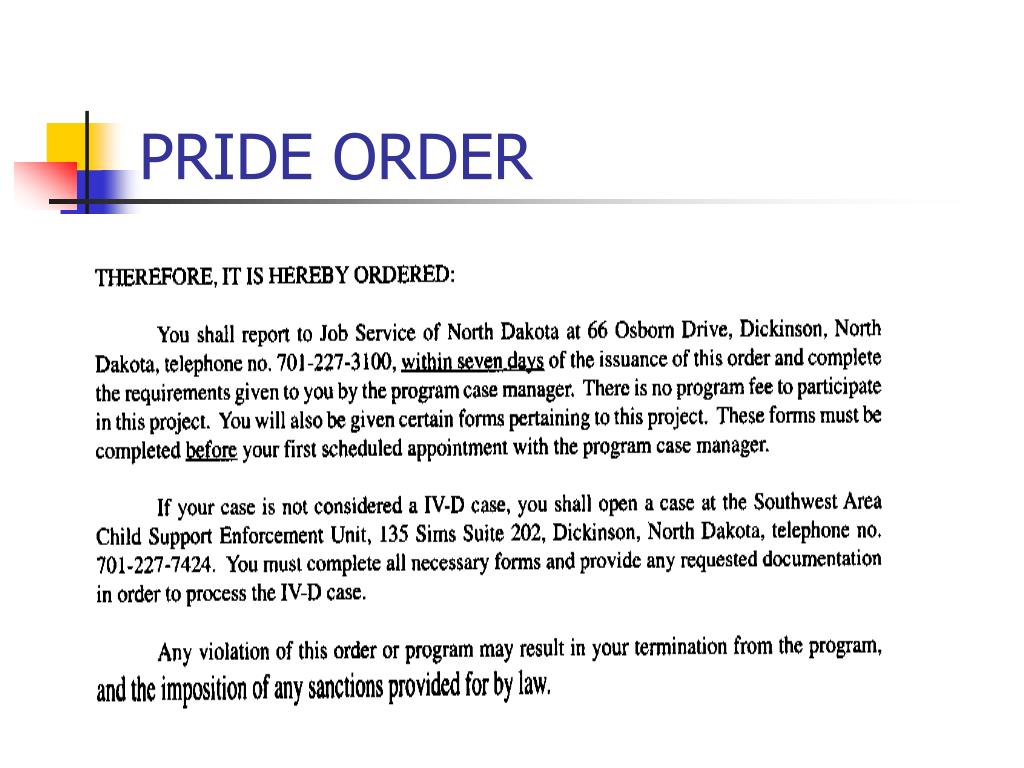 PRIDE ORDER

THEREFORE, IT IS HEREBY ORDERED:

You shall report to Job Service of North Dakota at 66 Osborn Drive, Dickinson, North Dakota, telephone no. 701-227-3100, within seven days of the issuance of this order and complete the requirements given to you by the program case manager. There is no program fee to participate in this project. You will also be given certain forms pertaining to this project. These forms must be completed before your first scheduled appointment with the program case manager.

If your case is not considered a IV-D case, you shall open a case at the Southwest Area Child Support Enforcement Unit, 135 Sims Suite 202, Dickinson, North Dakota, telephone no. 701-227-7424. You must complete all necessary forms and provide any requested documentation in order to process the IV-D case.

Any violation of this order or program may result in your termination from the program, and the imposition of any sanctions provided for by law.